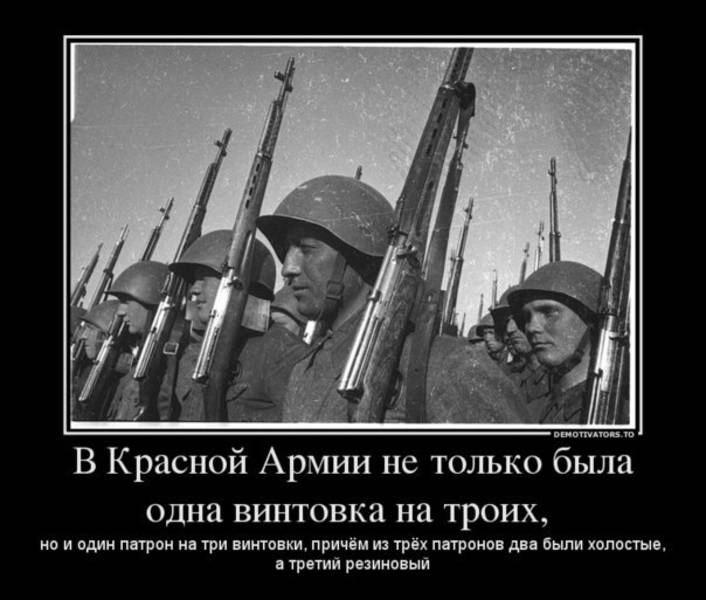 DEMOTIVATORS.TO

В Красной Армии не только была одна винтовка на троих,

но и один патрон на три винтовки, причём из трёх патронов два были холостые, а третий резиновый